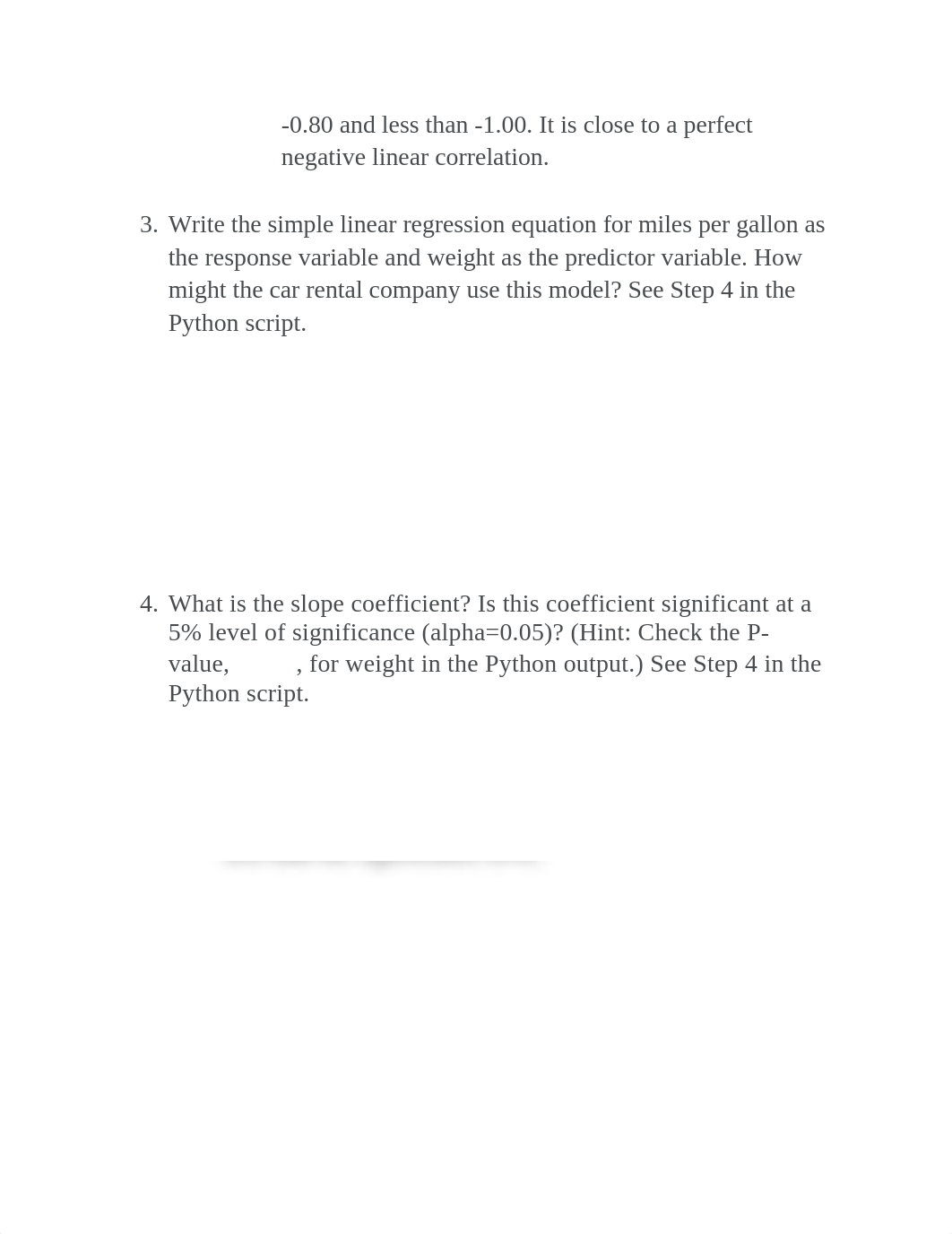 -0.80 and less than -1.00. It is close to a perfect negative linear correlation.

3. Write the simple linear regression equation for miles per gallon as the response variable and weight as the predictor variable. How might the car rental company use this model? See Step 4 in the Python script.

4. What is the slope coefficient? Is this coefficient significant at a 5% level of significance (alpha=0.05)? (Hint: Check the P-value, , for weight in the Python output.) See Step 4 in the Python script.